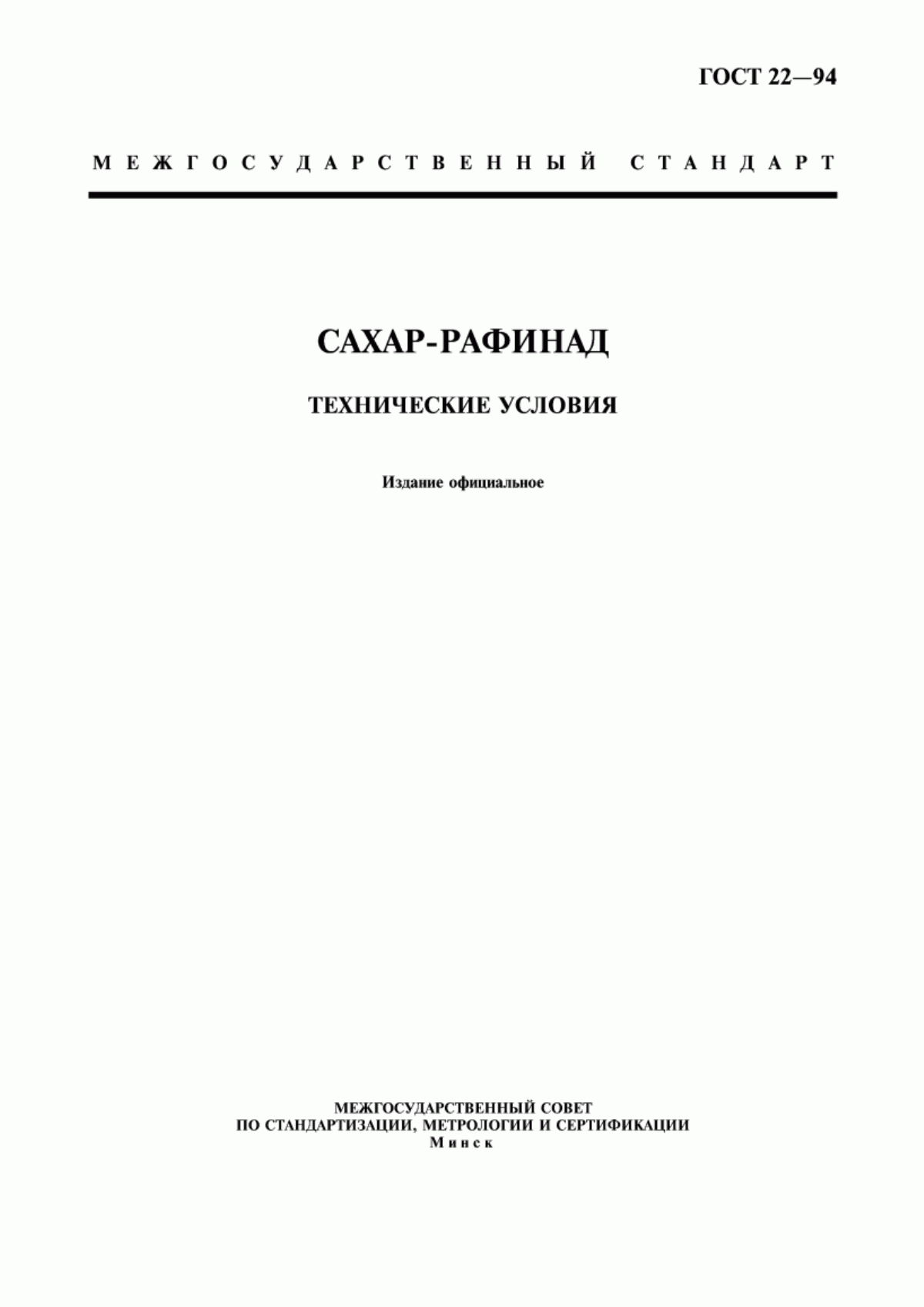 ГОСТ 22—94

МЕЖГОСУДАРСТВЕННЫЙ СТАНДАРТ

САХАР-РАФИНАД

ТЕХНИЧЕСКИЕ УСЛОВИЯ

Издание официальное

МЕЖГОСУДАРСТВЕННЫЙ СОВЕТ
ПО СТАНДАРТИЗАЦИИ, МЕТРОЛОГИИ И СЕРТИФИКАЦИИ
Минск